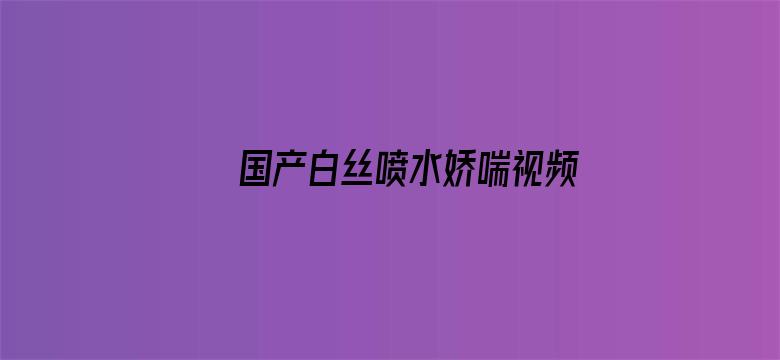 国产白丝喷水娇喘视频